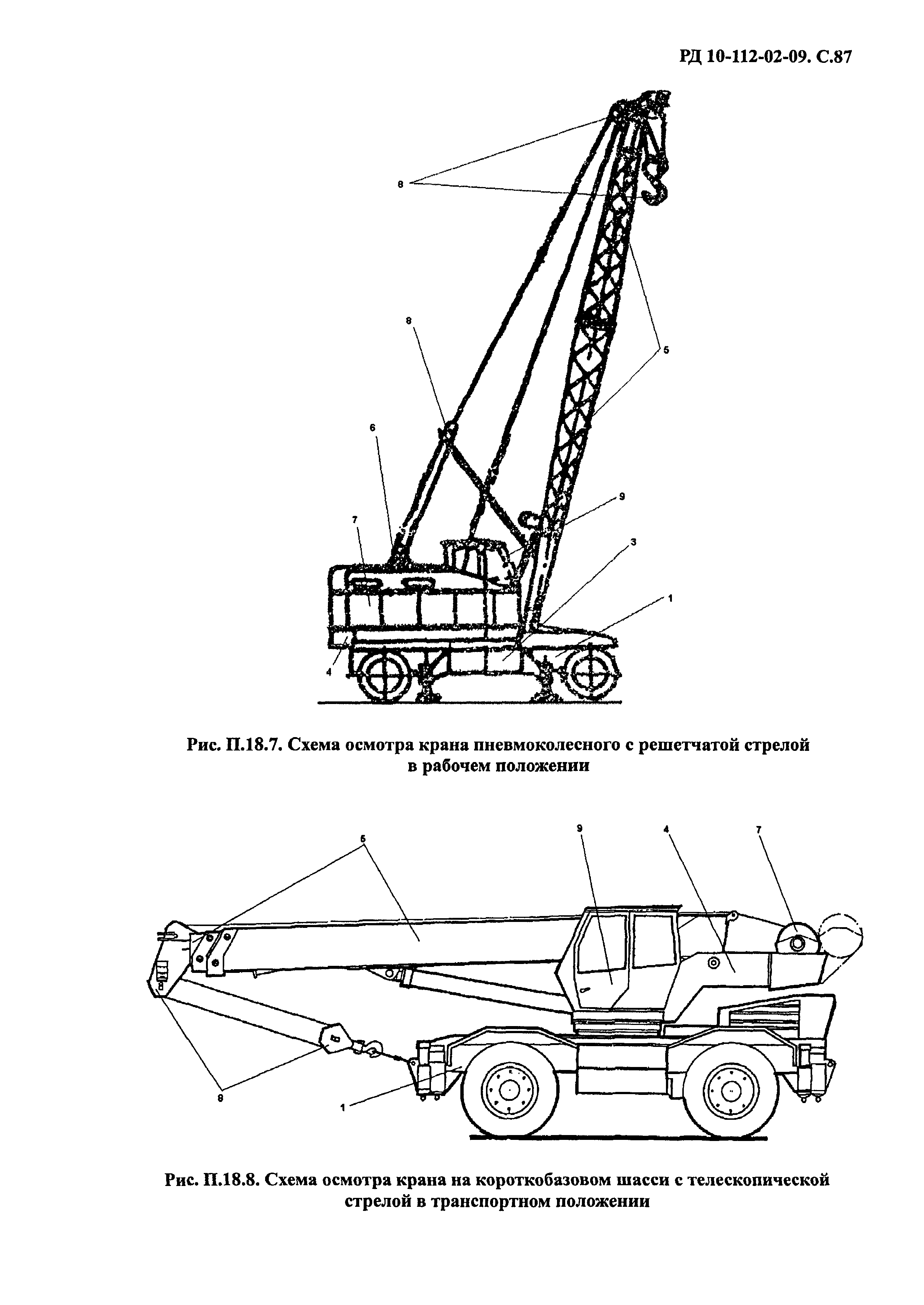 РД 10-112-02-09. С.87

8

8

5

6

9

7

3

1

4

Рис. П.18.7. Схема осмотра крана пневмоколесного с решетчатой стрелой в рабочем положении

5

9

4

7

8

1

Рис. П.18.8. Схема осмотра крана на короткобазовом шасси с телескопической стрелой в транспортном положении